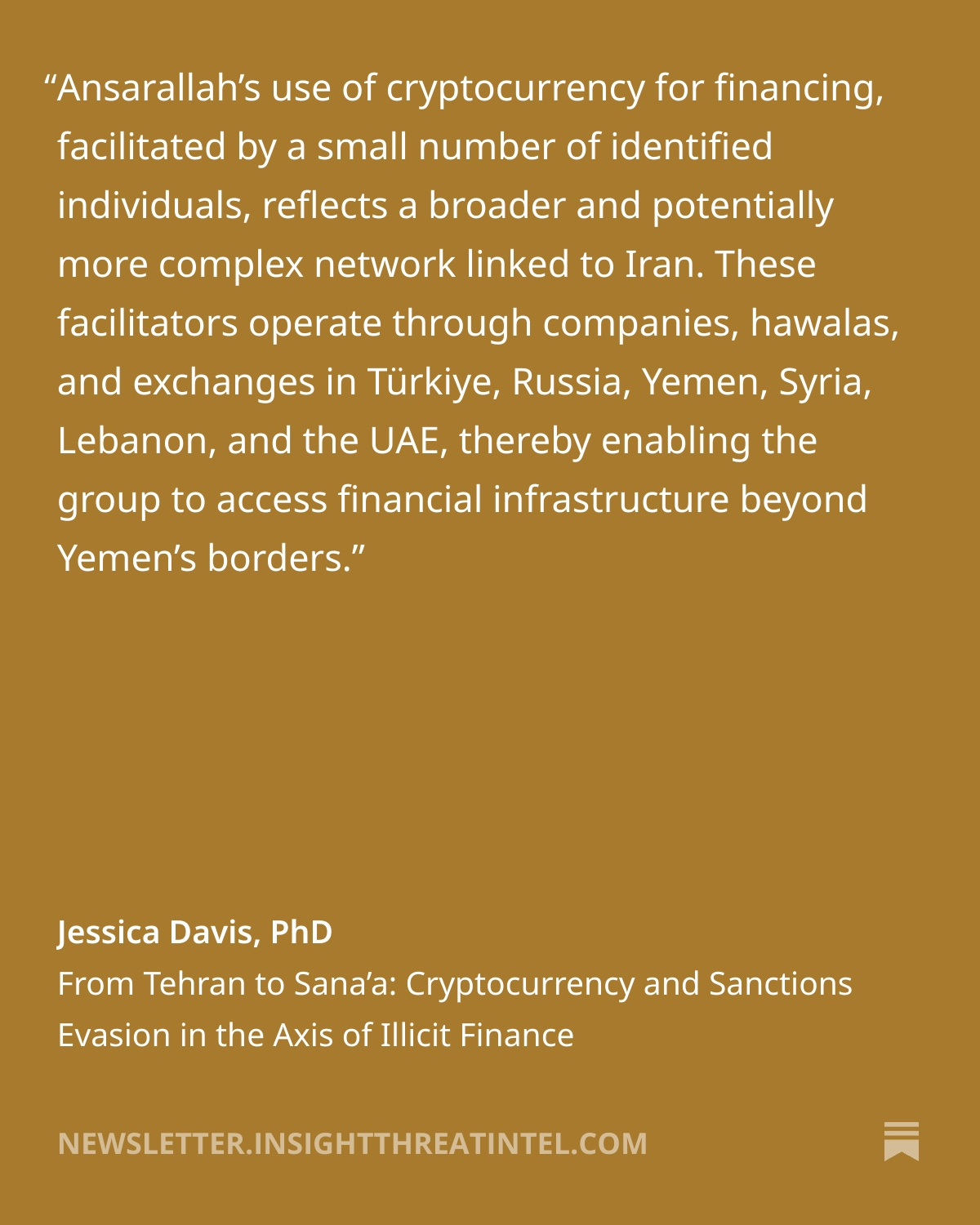 “Ansarallah’s use of cryptocurrency for financing, facilitated by a small number of identified individuals, reflects a broader and potentially more complex network linked to Iran. These facilitators operate through companies, hawalas, and exchanges in Türkiye, Russia, Yemen, Syria, Lebanon, and the UAE, thereby enabling the group to access financial infrastructure beyond Yemen’s borders.”

Jessica Davis, PhD
From Tehran to Sana’a: Cryptocurrency and Sanctions Evasion in the Axis of Illicit Finance

NEWSLETTER.INSIGHTTHREATINTEL.COM